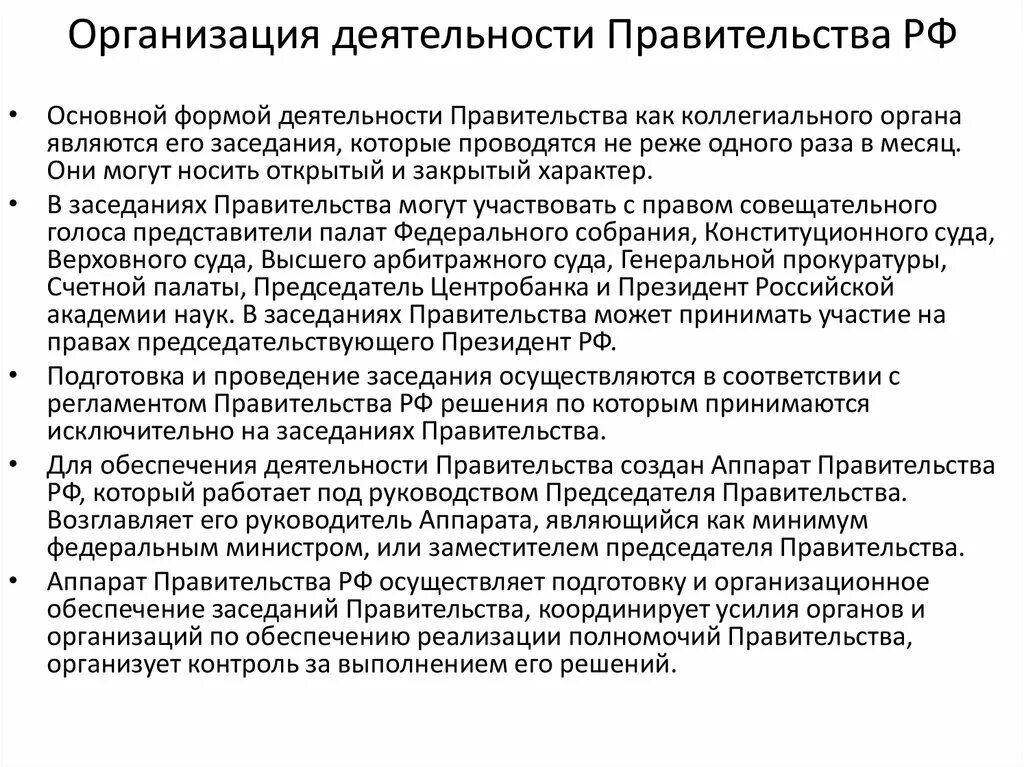 Организация деятельности Правительства РФ

• Основной формой деятельности Правительства как коллегиального органа являются его заседания, которые проводятся не реже одного раза в месяц. Они могут носить открытый и закрытый характер.

• В заседаниях Правительства могут участвовать с правом совещательного голоса представители палат Федерального собрания, Конституционного суда, Верховного суда, Высшего арбитражного суда, Генеральной прокуратуры, Счетной палаты, Председатель Центробанка и Президент Российской академии наук. В заседаниях Правительства может принимать участие на правах председательствующего Президент РФ.

• Подготовка и проведение заседания осуществляются в соответствии с регламентом Правительства РФ решения по которым принимаются исключительно на заседаниях Правительства.

• Для обеспечения деятельности Правительства создан Аппарат Правительства РФ, который работает под руководством Председателя Правительства. Возглавляет его руководитель Аппарата, являющийся как минимум федеральным министром, или заместителем председателя Правительства.

• Аппарат Правительства РФ осуществляет подготовку и организационное обеспечение заседаний Правительства, координирует усилия органов и организаций по обеспечению реализации полномочий Правительства, организует контроль за выполнением его решений.